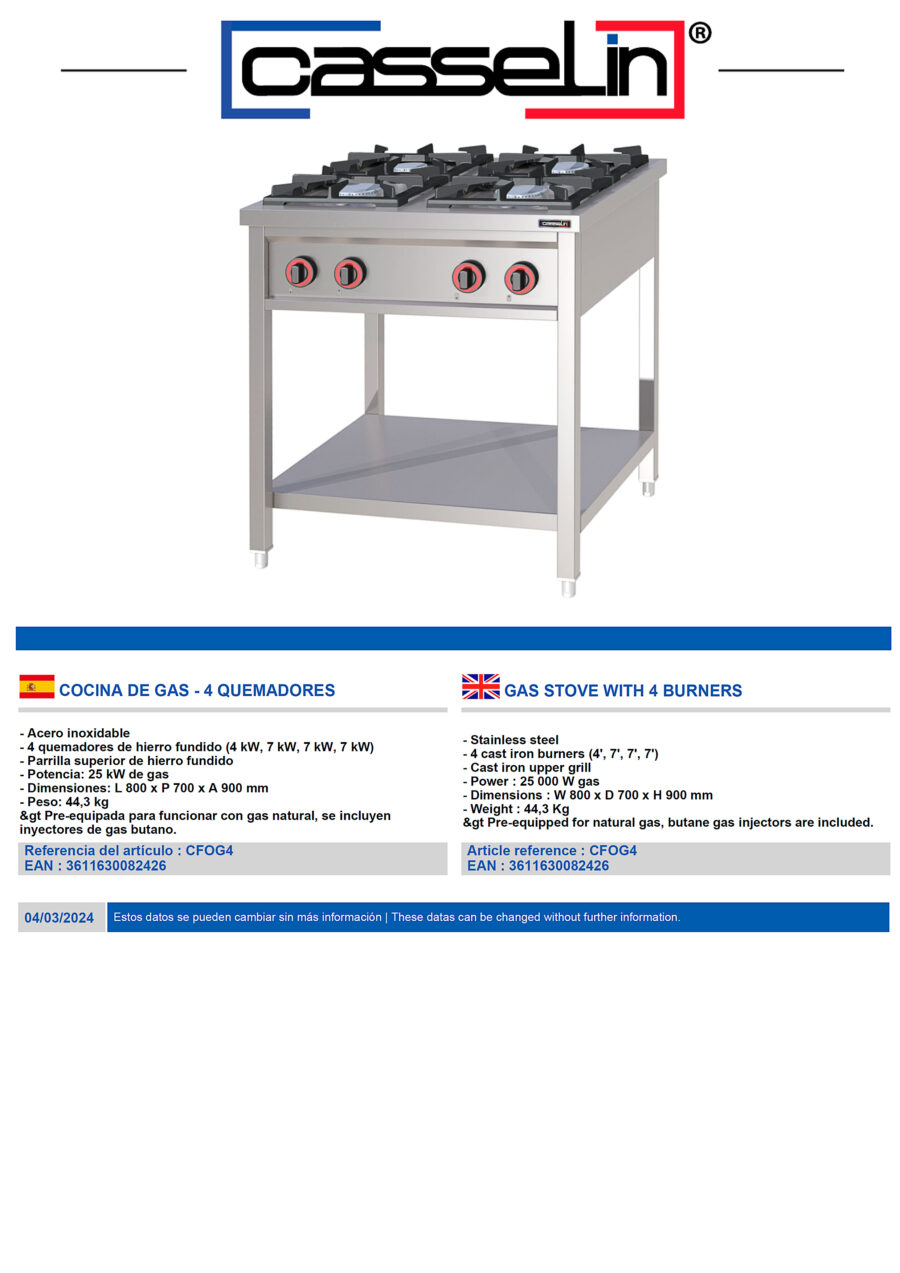 casselin®

casselin

COCINA DE GAS - 4 QUEMADORES

- Acero inoxidable
- 4 quemadores de hierro fundido (4 kW, 7 kW, 7 kW, 7 kW)
- Parrilla superior de hierro fundido
- Potencia: 25 kW de gas
- Dimensiones: L 800 x P 700 x A 900 mm
- Peso: 44,3 kg
&gt Pre-equipada para funcionar con gas natural, se incluyen inyectores de gas butano.

Referencia del artículo : CFOG4
EAN : 3611630082426

GAS STOVE WITH 4 BURNERS

- Stainless steel
- 4 cast iron burners (4', 7', 7', 7')
- Cast iron upper grill
- Power : 25 000 W gas
- Dimensions : W 800 x D 700 x H 900 mm
- Weight : 44,3 Kg
&gt Pre-equipped for natural gas, butane gas injectors are included.

Article reference : CFOG4
EAN : 3611630082426

04/03/2024 Estos datos se pueden cambiar sin más información | These datas can be changed without further information.